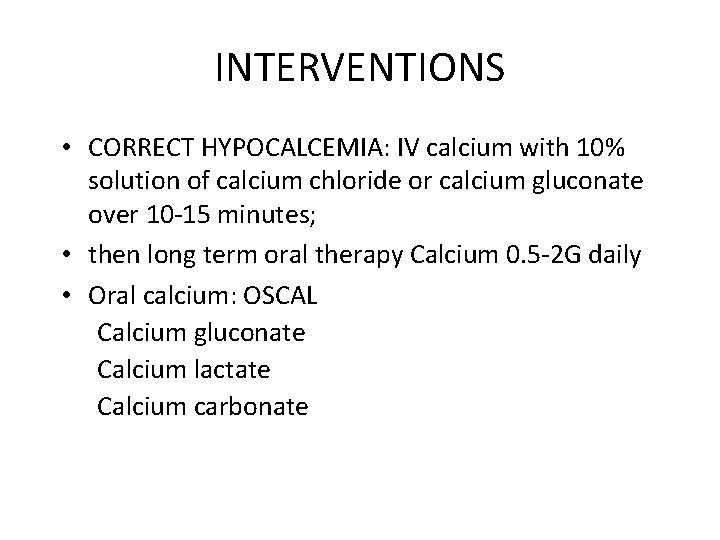 INTERVENTIONS

• CORRECT HYPOCALCEMIA: IV calcium with 10% solution of calcium chloride or calcium gluconate over 10-15 minutes;

• then long term oral therapy Calcium 0.5-2G daily

• Oral calcium: OSCAL
Calcium gluconate
Calcium lactate
Calcium carbonate